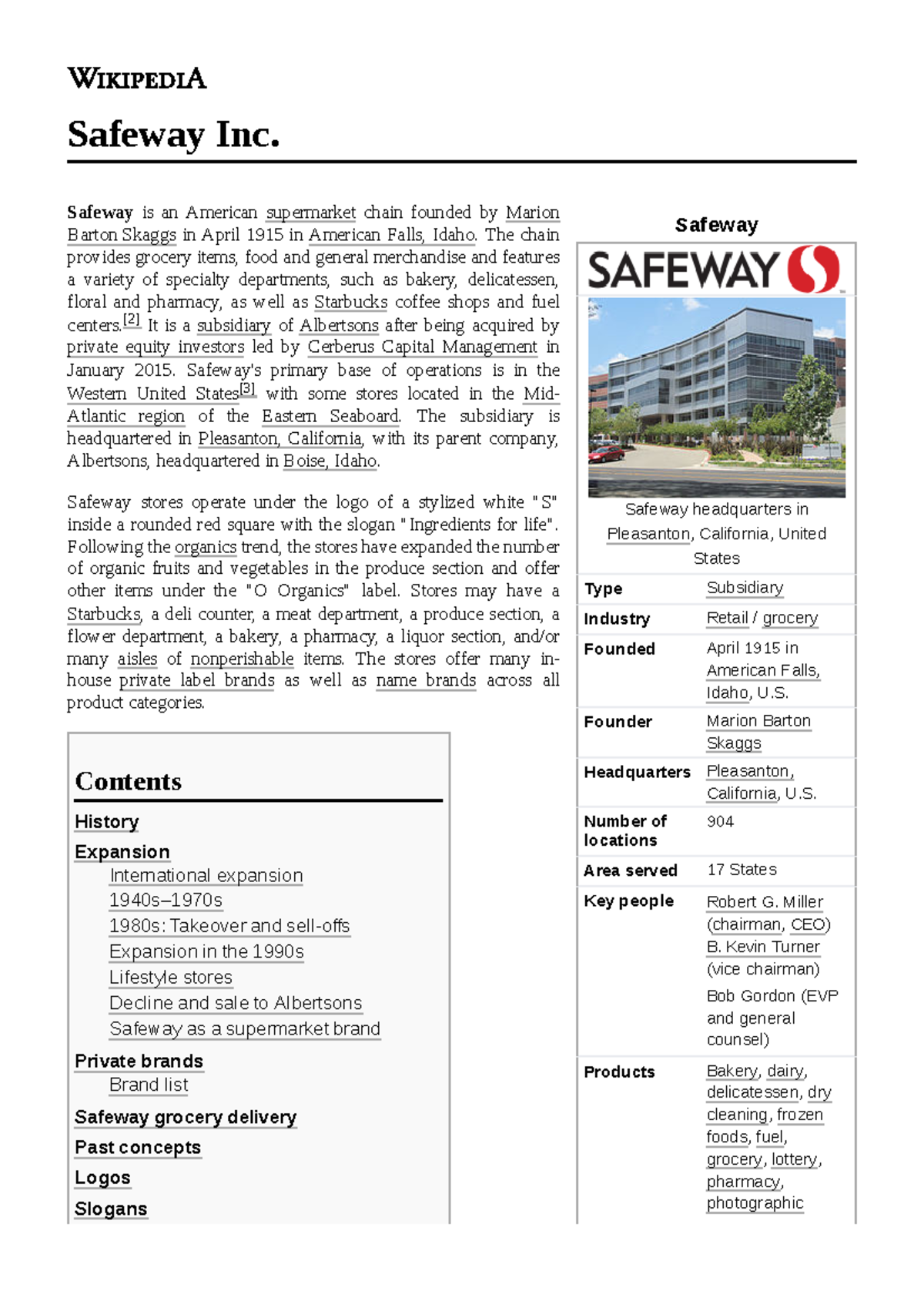 WIKIPEDIA

Safeway Inc.

Safeway is an American supermarket chain founded by Marion Barton Skaggs in April 1915 in American Falls, Idaho. The chain provides grocery items, food and general merchandise and features a variety of specialty departments, such as bakery, delicatessen, floral and pharmacy, as well as Starbucks coffee shops and fuel centers.[2] It is a subsidiary of Albertsons after being acquired by private equity investors led by Cerberus Capital Management in January 2015. Safeway's primary base of operations is in the Western United States[3] with some stores located in the Mid-Atlantic region of the Eastern Seaboard. The subsidiary is headquartered in Pleasanton, California, with its parent company, Albertsons, headquartered in Boise, Idaho.

Safeway stores operate under the logo of a stylized white "S" inside a rounded red square with the slogan "Ingredients for life". Following the organics trend, the stores have expanded the number of organic fruits and vegetables in the produce section and offer other items under the "O Organics" label. Stores may have a Starbucks, a deli counter, a meat department, a produce section, a flower department, a bakery, a pharmacy, a liquor section, and/or many aisles of nonperishable items. The stores offer many in-house private label brands as well as name brands across all product categories.

Contents
History
Expansion
International expansion
1940s–1970s
1980s: Takeover and sell-offs
Expansion in the 1990s
Lifestyle stores
Decline and sale to Albertsons
Safeway as a supermarket brand
Private brands
Brand list
Safeway grocery delivery
Past concepts
Logos
Slogans

Safeway

SAFEWAY

Safeway headquarters in Pleasanton, California, United States

| Type | Subsidiary |
|---|---|
| Industry | Retail / grocery |
| Founded | April 1915 in American Falls, Idaho, U.S. |
| Founder | Marion Barton Skaggs |
| Headquarters | Pleasanton, California, U.S. |
| Number of locations | 904 |
| Area served | 17 States |
| Key people | Robert G. Miller (chairman, CEO) B. Kevin Turner (vice chairman) Bob Gordon (EVP and general counsel) |
| Products | Bakery, dairy, delicatessen, dry cleaning, frozen foods, fuel, grocery, lottery, pharmacy, photographic |